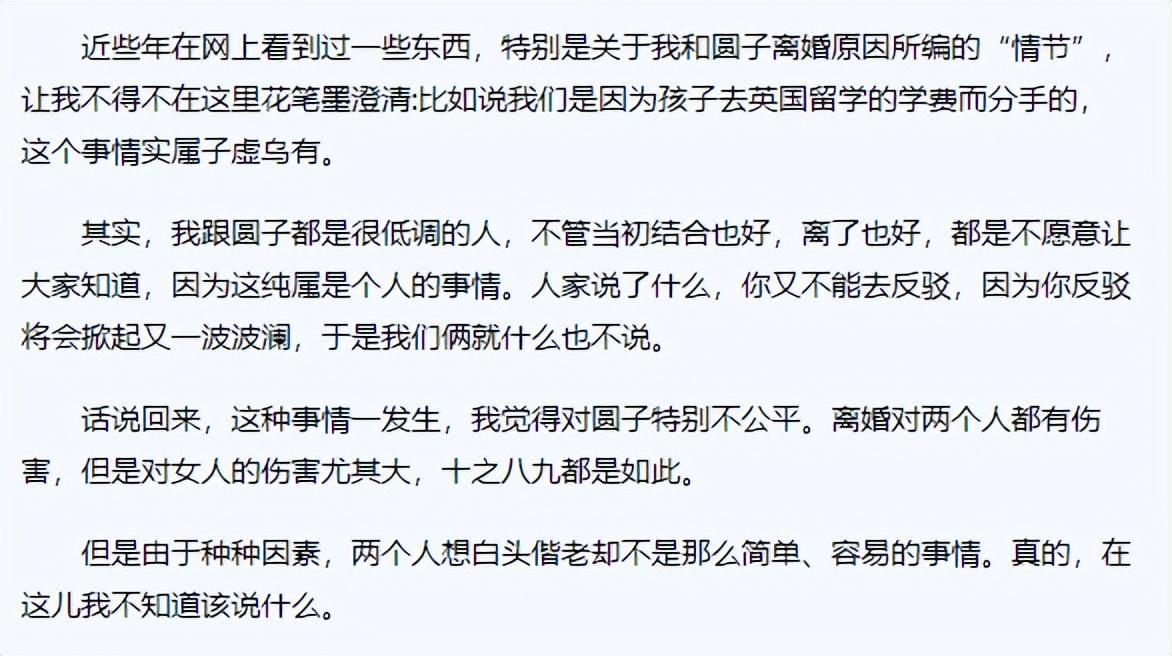 近些年在网上看到过一些东西，特别是关于我和圆子离婚原因所编的“情节”，让我不得不在这里花笔墨澄清:比如说我们是因为孩子去英国留学的学费而分手的，这个事情实属子虚乌有。

其实，我跟圆子都是很低调的人，不管当初结合也好，离了也好，都是不愿意让大家知道，因为这纯属是个人的事情。人家说了什么，你又不能去反驳，因为你反驳将会掀起又一波波澜，于是我们俩就什么也不说。

话说回来，这种事情一发生，我觉得对圆子特别不公平。离婚对两个人都有伤害，但是对女人的伤害尤其大，十之八九都是如此。

但是由于种种因素，两个人想白头偕老却不是那么简单、容易的事情。真的，在这儿我不知道该说什么。